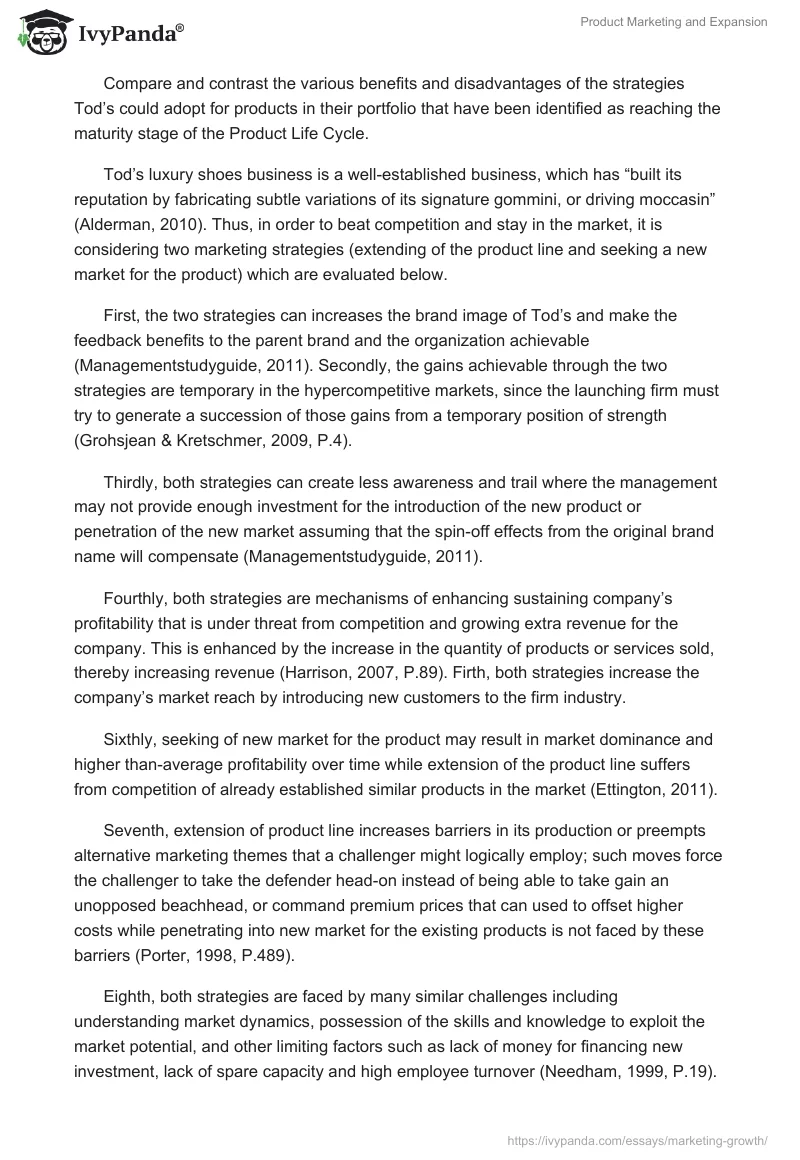 IvyPanda®

Product Marketing and Expansion

Compare and contrast the various benefits and disadvantages of the strategies Tod's could adopt for products in their portfolio that have been identified as reaching the maturity stage of the Product Life Cycle.

Tod's luxury shoes business is a well-established business, which has "built its reputation by fabricating subtle variations of its signature gommini, or driving moccasin" (Alderman, 2010). Thus, in order to beat competition and stay in the market, it is considering two marketing strategies (extending of the product line and seeking a new market for the product) which are evaluated below.

First, the two strategies can increases the brand image of Tod's and make the feedback benefits to the parent brand and the organization achievable (Managementstudyguide, 2011). Secondly, the gains achievable through the two strategies are temporary in the hypercompetitive markets, since the launching firm must try to generate a succession of those gains from a temporary position of strength (Grohsjean & Kretschmer, 2009, P.4).

Thirdly, both strategies can create less awareness and trail where the management may not provide enough investment for the introduction of the new product or penetration of the new market assuming that the spin-off effects from the original brand name will compensate (Managementstudyguide, 2011).

Fourthly, both strategies are mechanisms of enhancing sustaining company's profitability that is under threat from competition and growing extra revenue for the company. This is enhanced by the increase in the quantity of products or services sold, thereby increasing revenue (Harrison, 2007, P.89). Firth, both strategies increase the company's market reach by introducing new customers to the firm industry.

Sixthly, seeking of new market for the product may result in market dominance and higher than-average profitability over time while extension of the product line suffers from competition of already established similar products in the market (Ettington, 2011).

Seventh, extension of product line increases barriers in its production or preempts alternative marketing themes that a challenger might logically employ; such moves force the challenger to take the defender head-on instead of being able to take gain an unopposed beachhead, or command premium prices that can used to offset higher costs while penetrating into new market for the existing products is not faced by these barriers (Porter, 1998, P.489).

Eighth, both strategies are faced by many similar challenges including understanding market dynamics, possession of the skills and knowledge to exploit the market potential, and other limiting factors such as lack of money for financing new investment, lack of spare capacity and high employee turnover (Needham, 1999, P.19).

https://ivypanda.com/essays/marketing-growth/